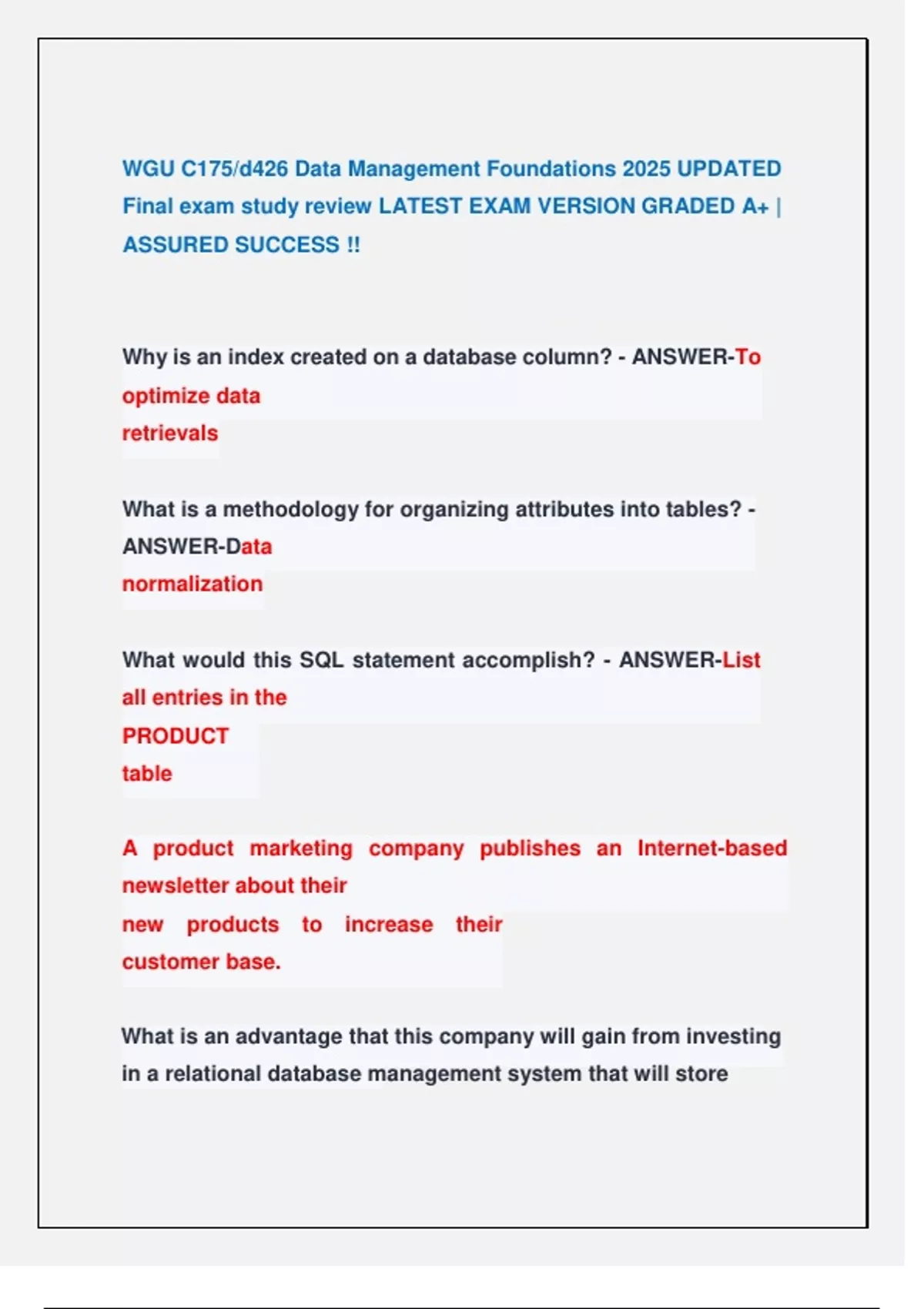 WGU C175/d426 Data Management Foundations 2025 UPDATED Final exam study review LATEST EXAM VERSION GRADED A+ | ASSURED SUCCESS !!

Why is an index created on a database column? - ANSWER-To optimize data retrievals

What is a methodology for organizing attributes into tables? - ANSWER-Data normalization

What would this SQL statement accomplish? - ANSWER-List all entries in the PRODUCT table

A product marketing company publishes an Internet-based newsletter about their new products to increase their customer base.

What is an advantage that this company will gain from investing in a relational database management system that will store